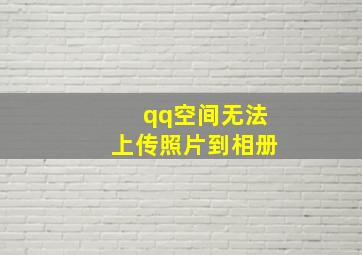 qq空间无法
上传照片到相册